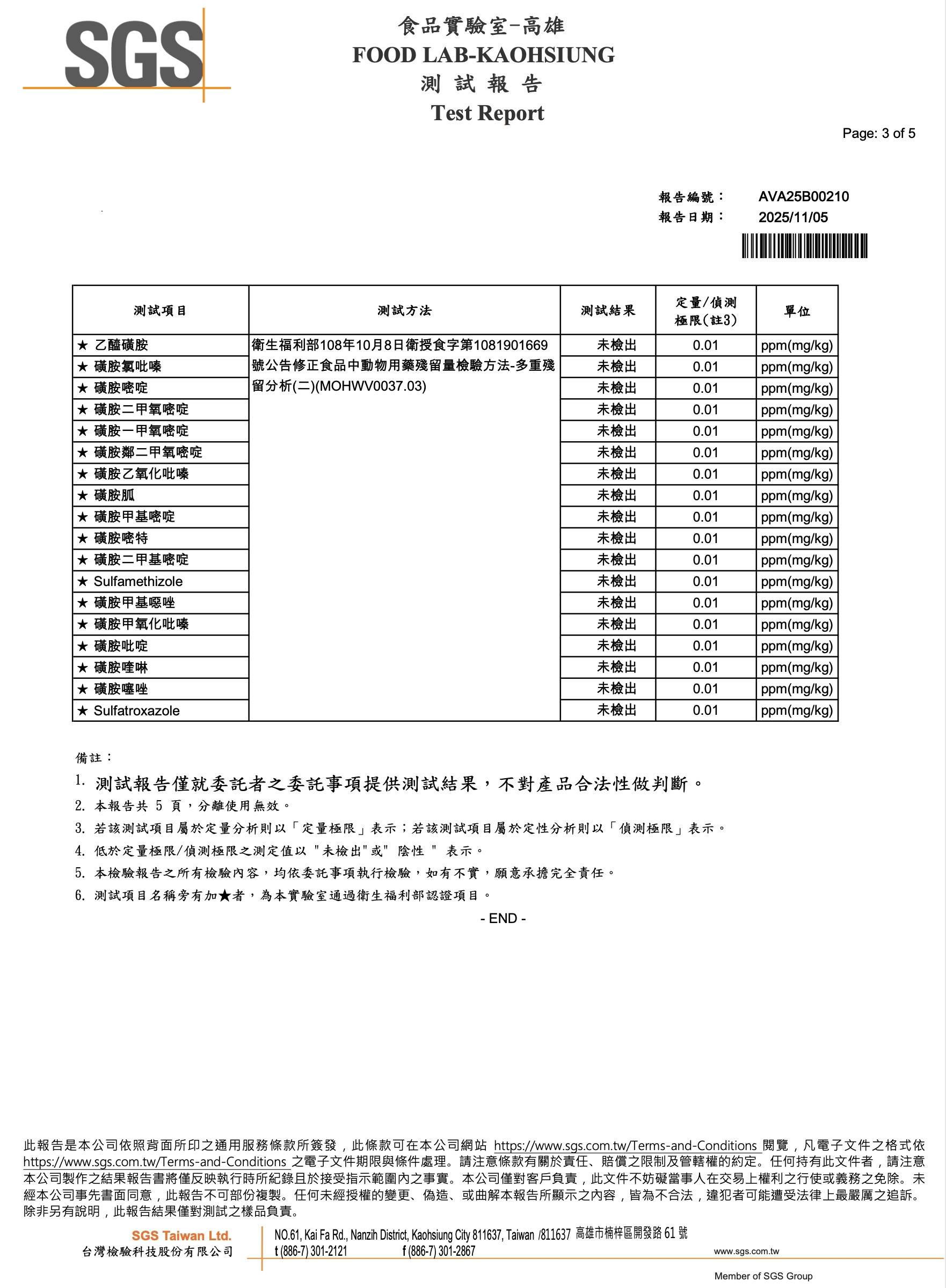 SGS

食品實驗室-高雄
FOOD LAB-KAOHSIUNG
測 試 報 告
Test Report

Page: 3 of 5

報告編號： AVA25B00210
報告日期： 2025/11/05

| 測試項目 | 測試方法 | 測試結果 | 定量/偵測極限(註3) | 單位 |
|---|---|---|---|---|
| ★ 乙醯磺胺 | 衛生福利部108年10月8日衛授食字第1081901669號公告修正食品中動物用藥殘留量檢驗方法-多重殘留分析(二)(MOHWV0037.03) | 未檢出 | 0.01 | ppm(mg/kg) |
| ★ 磺胺氯吡嗪 | | 未檢出 | 0.01 | ppm(mg/kg) |
| ★ 磺胺嘧啶 | | 未檢出 | 0.01 | ppm(mg/kg) |
| ★ 磺胺二甲氧嘧啶 | | 未檢出 | 0.01 | ppm(mg/kg) |
| ★ 磺胺一甲氧嘧啶 | | 未檢出 | 0.01 | ppm(mg/kg) |
| ★ 磺胺鄰二甲氧嘧啶 | | 未檢出 | 0.01 | ppm(mg/kg) |
| ★ 磺胺乙氧化吡嗪 | | 未檢出 | 0.01 | ppm(mg/kg) |
| ★ 磺胺胍 | | 未檢出 | 0.01 | ppm(mg/kg) |
| ★ 磺胺甲基嘧啶 | | 未檢出 | 0.01 | ppm(mg/kg) |
| ★ 磺胺嘧特 | | 未檢出 | 0.01 | ppm(mg/kg) |
| ★ 磺胺二甲基嘧啶 | | 未檢出 | 0.01 | ppm(mg/kg) |
| ★ Sulfamethizole | | 未檢出 | 0.01 | ppm(mg/kg) |
| ★ 磺胺甲基噁唑 | | 未檢出 | 0.01 | ppm(mg/kg) |
| ★ 磺胺甲氧化吡嗪 | | 未檢出 | 0.01 | ppm(mg/kg) |
| ★ 磺胺吡啶 | | 未檢出 | 0.01 | ppm(mg/kg) |
| ★ 磺胺喹啉 | | 未檢出 | 0.01 | ppm(mg/kg) |
| ★ 磺胺噻唑 | | 未檢出 | 0.01 | ppm(mg/kg) |
| ★ Sulfatroxazole | | 未檢出 | 0.01 | ppm(mg/kg) |

備註：
1. 測試報告僅就委託者之委託事項提供測試結果，不對產品合法性做判斷。
2. 本報告共 5 頁，分離使用無效。
3. 若該測試項目屬於定量分析則以「定量極限」表示；若該測試項目屬於定性分析則以「偵測極限」表示。
4. 低於定量極限/偵測極限之測定值以 "未檢出"或" 陰性 " 表示。
5. 本檢驗報告之所有檢驗內容，均依委託事項執行檢驗，如有不實，願意承擔完全責任。
6. 測試項目名稱旁有加★者，為本實驗室通過衛生福利部認證項目。
- END -

此報告是本公司依照背面所印之通用服務條款所簽發，此條款可在本公司網站 https://www.sgs.com.tw/Terms-and-Conditions 閱覽，凡電子文件之格式依 https://www.sgs.com.tw/Terms-and-Conditions 之電子文件期限與條件處理。請注意條款有關於責任、賠償之限制及管轄權的約定。任何持有此文件者，請注意本公司製作之結果報告書將僅反映執行時所紀錄且於接受指示範圍內之事實。本公司僅對客戶負責，此文件不妨礙當事人在交易上權利之行使或義務之免除。未經本公司事先書面同意，此報告不可部份複製。任何未經授權的變更、偽造、或曲解本報告所顯示之內容，皆為不合法，違犯者可能遭受法律上最嚴厲之追訴。除非另有說明，此報告結果僅對測試之樣品負責。

SGS Taiwan Ltd.
台灣檢驗科技股份有限公司
NO.61, Kai Fa Rd., Nanzih District, Kaohsiung City 811637, Taiwan /811637 高雄市楠梓區開發路 61 號
t (886-7) 301-2121 f (886-7) 301-2867
www.sgs.com.tw
Member of SGS Group